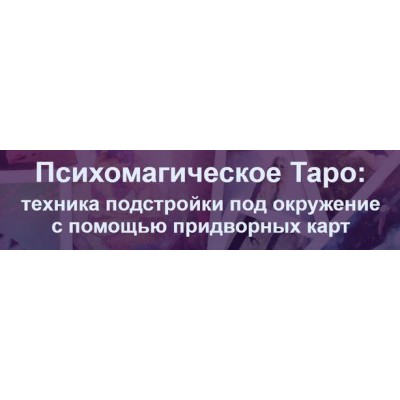 Психомагическое Таро:
техника подстройки под окружение с помощью придворных карт